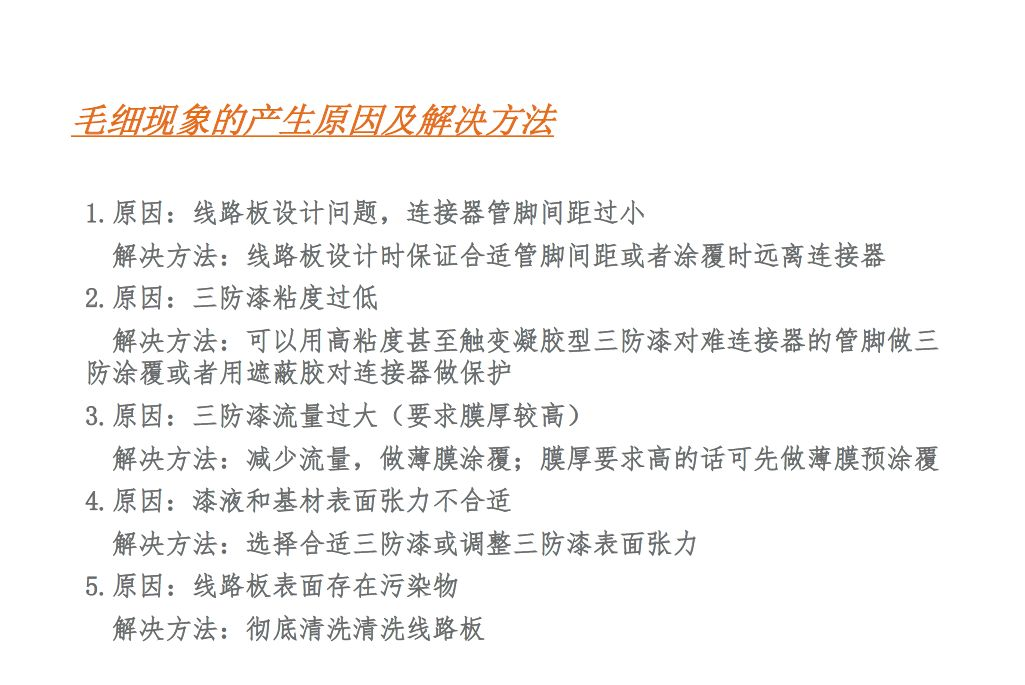 毛细现象的产生原因及解决方法

1.原因：线路板设计问题，连接器管脚间距过小
解决方法：线路板设计时保证合适管脚间距或者涂覆时远离连接器
2.原因：三防漆粘度过低
解决方法：可以用高粘度甚至触变凝胶型三防漆对难连接器的管脚做三防涂覆或者用遮蔽胶对连接器做保护
3.原因：三防漆流量过大（要求膜厚较高）
解决方法：减少流量，做薄膜涂覆；膜厚要求高的话可先做薄膜预涂覆
4.原因：漆液和基材表面张力不合适
解决方法：选择合适三防漆或调整三防漆表面张力
5.原因：线路板表面存在污染物
解决方法：彻底清洗清洗线路板